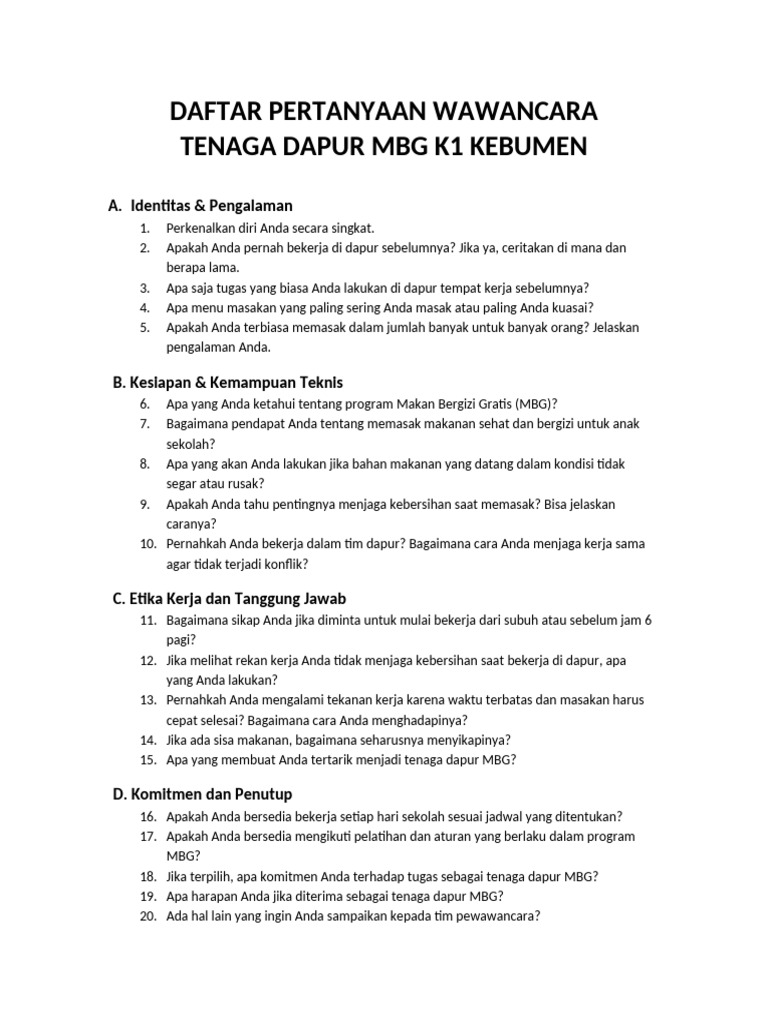 DAFTAR PERTANYAAN WAWANCARA
TENAGA DAPUR MBG K1 KEBUMEN

A. Identitas & Pengalaman

1. Perkenalkan diri Anda secara singkat.
2. Apakah Anda pernah bekerja di dapur sebelumnya? Jika ya, ceritakan di mana dan berapa lama.
3. Apa saja tugas yang biasa Anda lakukan di dapur tempat kerja sebelumnya?
4. Apa menu masakan yang paling sering Anda masak atau paling Anda kuasai?
5. Apakah Anda terbiasa memasak dalam jumlah banyak untuk banyak orang? Jelaskan pengalaman Anda.

B. Kesiapan & Kemampuan Teknis

6. Apa yang Anda ketahui tentang program Makan Bergizi Gratis (MBG)?
7. Bagaimana pendapat Anda tentang memasak makanan sehat dan bergizi untuk anak sekolah?
8. Apa yang akan Anda lakukan jika bahan makanan yang datang dalam kondisi tidak segar atau rusak?
9. Apakah Anda tahu pentingnya menjaga kebersihan saat memasak? Bisa jelaskan caranya?
10. Pernahkah Anda bekerja dalam tim dapur? Bagaimana cara Anda menjaga kerja sama agar tidak terjadi konflik?

C. Etika Kerja dan Tanggung Jawab

11. Bagaimana sikap Anda jika diminta untuk mulai bekerja dari subuh atau sebelum jam 6 pagi?
12. Jika melihat rekan kerja Anda tidak menjaga kebersihan saat bekerja di dapur, apa yang Anda lakukan?
13. Pernahkah Anda mengalami tekanan kerja karena waktu terbatas dan masakan harus cepat selesai? Bagaimana cara Anda menghadapinya?
14. Jika ada sisa makanan, bagaimana seharusnya menyikapinya?
15. Apa yang membuat Anda tertarik menjadi tenaga dapur MBG?

D. Komitmen dan Penutup

16. Apakah Anda bersedia bekerja setiap hari sekolah sesuai jadwal yang ditentukan?
17. Apakah Anda bersedia mengikuti pelatihan dan aturan yang berlaku dalam program MBG?
18. Jika terpilih, apa komitmen Anda terhadap tugas sebagai tenaga dapur MBG?
19. Apa harapan Anda jika diterima sebagai tenaga dapur MBG?
20. Ada hal lain yang ingin Anda sampaikan kepada tim pewawancara?